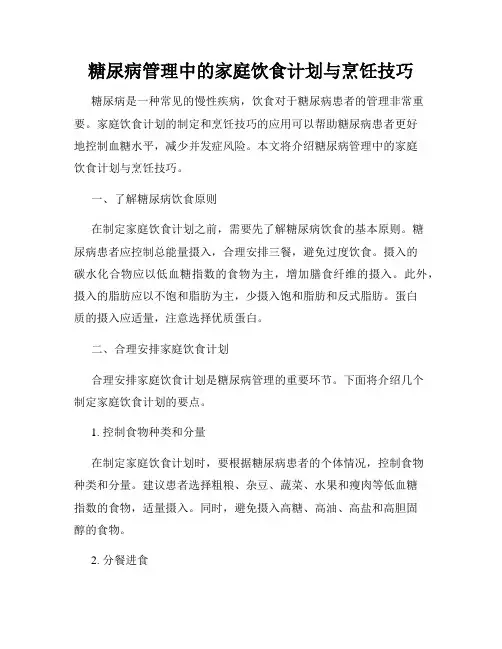 糖尿病管理中的家庭饮食计划与烹饪技巧

糖尿病是一种常见的慢性疾病，饮食对于糖尿病患者的管理非常重要。家庭饮食计划的制定和烹饪技巧的应用可以帮助糖尿病患者更好地控制血糖水平，减少并发症风险。本文将介绍糖尿病管理中的家庭饮食计划与烹饪技巧。

一、了解糖尿病饮食原则

在制定家庭饮食计划之前，需要先了解糖尿病饮食的基本原则。糖尿病患者应控制总能量摄入，合理安排三餐，避免过度饮食。摄入的碳水化合物应以低血糖指数的食物为主，增加膳食纤维的摄入。此外，摄入的脂肪应以不饱和脂肪为主，少摄入饱和脂肪和反式脂肪。蛋白质的摄入应适量，注意选择优质蛋白。

二、合理安排家庭饮食计划

合理安排家庭饮食计划是糖尿病管理的重要环节。下面将介绍几个制定家庭饮食计划的要点。

1. 控制食物种类和分量

在制定家庭饮食计划时，要根据糖尿病患者的个体情况，控制食物种类和分量。建议患者选择粗粮、杂豆、蔬菜、水果和瘦肉等低血糖指数的食物，适量摄入。同时，避免摄入高糖、高油、高盐和高胆固醇的食物。

2. 分餐进食